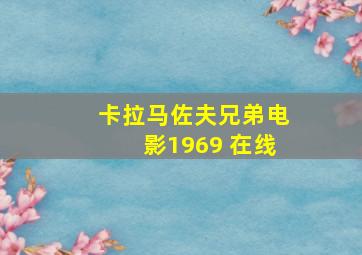 卡拉马佐夫兄弟电影1969 在线